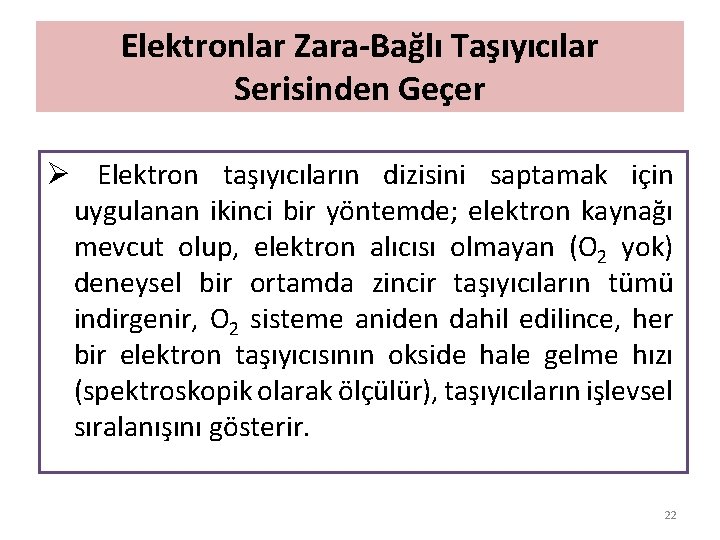 Elektronlar Zara-Bağlı Taşıyıcılar Serisinden Geçer

➢ Elektron taşıyıcıların dizisini saptamak için uygulanan ikinci bir yöntemde; elektron kaynağı mevcut olup, elektron alıcısı olmayan ($O_2$ yok) deneysel bir ortamda zincir taşıyıcıların tümü indirgenir, $O_2$ sisteme aniden dahil edilince, her bir elektron taşıyıcısının okside hale gelme hızı (spektroskopik olarak ölçülür), taşıyıcıların işlevsel sıralanışını gösterir.

22